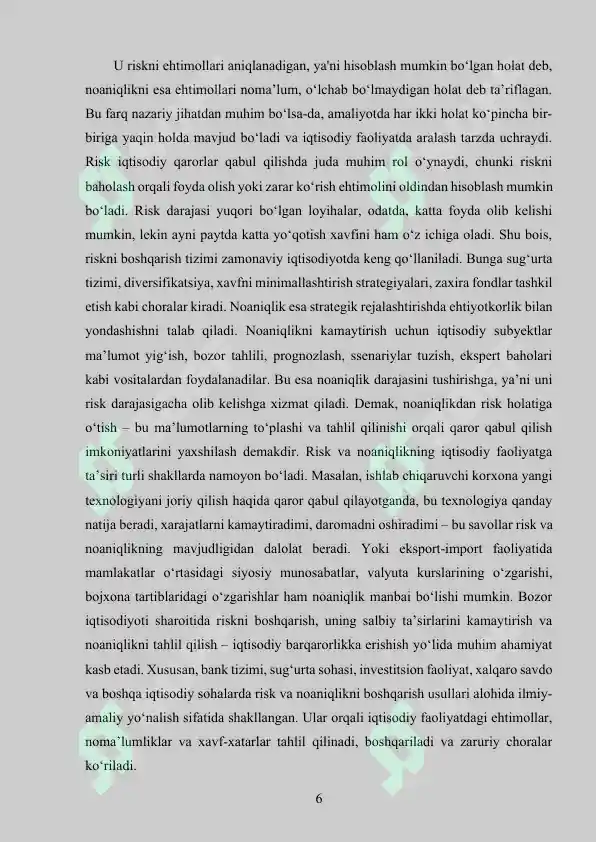 U riskni ehtimollari aniqlanadigan, ya'ni hisoblash mumkin bo'lgan holat deb, noaniqlikni esa ehtimollari noma'lum, o'lchab bo'lmaydigan holat deb ta'riflagan. Bu farq nazariy jihatdan muhim bo'lsa-da, amaliyotda har ikki holat ko'pincha bir-biriga yaqin holda mavjud bo'ladi va iqtisodiy faoliyatda aralash tarzda uchraydi. Risk iqtisodiy qarorlar qabul qilishda juda muhim rol o'ynaydi, chunki riskni baholash orqali foyda olish yoki zarar ko'rish ehtimolini oldindan hisoblash mumkin bo'ladi. Risk darajasi yuqori bo'lgan loyihalar, odatda, katta foyda olib kelishi mumkin, lekin ayni paytda katta yo'qotish xavfini ham o'z ichiga oladi. Shu bois, riskni boshqarish tizimi zamonaviy iqtisodiyotda keng qo'llaniladi. Bunga sug'urta tizimi, diversifikatsiya, xavfni minimallashtirish strategiyalari, zaxira fondlar tashkil etish kabi choralar kiradi. Noaniqlik esa strategik rejalashtirishda ehtiyotkorlik bilan yondashishni talab qiladi. Noaniqlikni kamaytirish uchun iqtisodiy subyektlar ma'lumot yig'ish, bozor tahlili, prognozlash, ssenariylar tuzish, ekspert baholari kabi vositalardan foydalanadilar. Bu esa noaniqlik darajasini tushirishga, ya'ni uni risk darajasigacha olib kelishga xizmat qiladi. Demak, noaniqlikdan risk holatiga o'tish – bu ma'lumotlarning to'plashi va tahlil qilinishi orqali qaror qabul qilish imkoniyatlarini yaxshilash demakdir. Risk va noaniqlikning iqtisodiy faoliyatga ta'siri turli shakllarda namoyon bo'ladi. Masalan, ishlab chiqaruvchi korxona yangi texnologiyani joriy qilish haqida qaror qabul qilayotganda, bu texnologiya qanday natija beradi, xarajatlarni kamaytiradimi, daromadni oshiradimi – bu savollar risk va noaniqlikning mavjudligidan dalolat beradi. Yoki eksport-import faoliyatida mamlakatlar o'rtasidagi siyosiy munosabatlar, valyuta kurslarining o'zgarishi, bojxona tartiblaridagi o'zgarishlar ham noaniqlik manbai bo'lishi mumkin. Bozor iqtisodiyoti sharoitida riskni boshqarish, uning salbiy ta'sirlarini kamaytirish va noaniqlikni tahlil qilish – iqtisodiy barqarorlikka erishish yo'lida muhim ahamiyat kasb etadi. Xususan, bank tizimi, sug'urta sohasi, investitsion faoliyat, xalqaro savdo va boshqa iqtisodiy sohalarda risk va noaniqlikni boshqarish usullari alohida ilmiy-amaliy yo'nalish sifatida shakllangan. Ular orqali iqtisodiy faoliyatdagi ehtimollar, noma'lumliklar va xavf-xatarlar tahlil qilinadi, boshqariladi va zaruriy choralar ko'riladi.

6